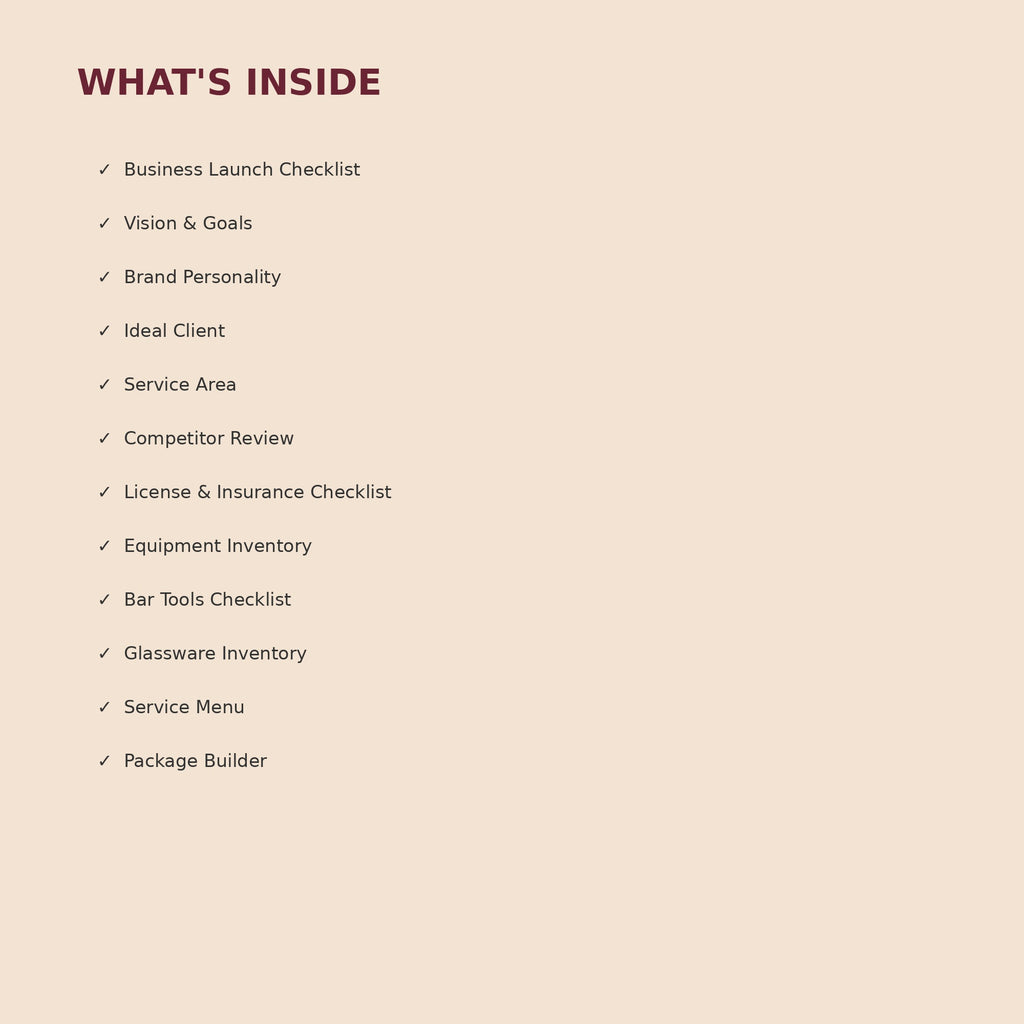 WHAT'S INSIDE

✓ Business Launch Checklist

✓ Vision & Goals

✓ Brand Personality

✓ Ideal Client

✓ Service Area

✓ Competitor Review

✓ License & Insurance Checklist

✓ Equipment Inventory

✓ Bar Tools Checklist

✓ Glassware Inventory

✓ Service Menu

✓ Package Builder